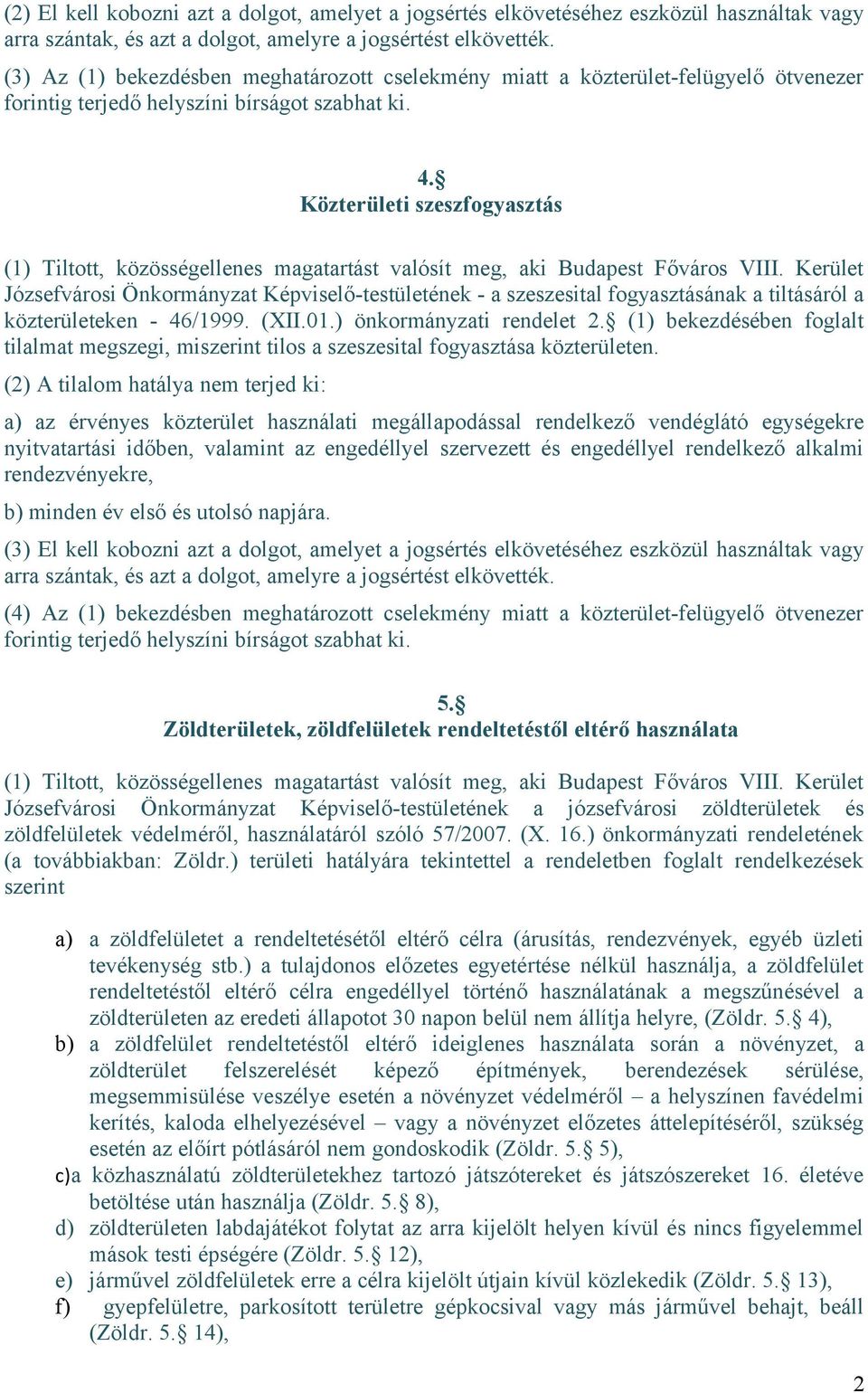 (2) El kell kobozni azt a dolgot, amelyet a jogsértés elkövetéséhez eszközül használtak vagy arra szántak, és azt a dolgot, amelyre a jogsértést elkövették.

(3) Az (1) bekezdésben meghatározott cselekmény miatt a közterület-felügyelő ötvenezer forintig terjedő helyszíni bírságot szabhat ki.

4.§
Közterületi szeszfogyasztás

(1) Tiltott, közösségellenes magatartást valósít meg, aki Budapest Főváros VIII. Kerület Józsefvárosi Önkormányzat Képviselő-testületének - a szeszesital fogyasztásának a tiltásáról a közterületeken - 46/1999. (XII.01.) önkormányzati rendelet 2.§ (1) bekezdésében foglalt tilalmat megszegi, miszerint tilos a szeszesital fogyasztása közterületen.

(2) A tilalom hatálya nem terjed ki:

a) az érvényes közterület használati megállapodással rendelkező vendéglátó egységekre nyitvatartási időben, valamint az engedéllyel szervezett és engedéllyel rendelkező alkalmi rendezvényekre,

b) minden év első és utolsó napjára.

(3) El kell kobozni azt a dolgot, amelyet a jogsértés elkövetéséhez eszközül használtak vagy arra szántak, és azt a dolgot, amelyre a jogsértést elkövették.

(4) Az (1) bekezdésben meghatározott cselekmény miatt a közterület-felügyelő ötvenezer forintig terjedő helyszíni bírságot szabhat ki.

5.§
Zöldterületek, zöldfelületek rendeltetéstől eltérő használata

(1) Tiltott, közösségellenes magatartást valósít meg, aki Budapest Főváros VIII. Kerület Józsefvárosi Önkormányzat Képviselő-testületének a józsefvárosi zöldterületek és zöldfelületek védelméről, használatáról szóló 57/2007. (X. 16.) önkormányzati rendeletének (a továbbiakban: Zöldr.) területi hatályára tekintettel a rendeletben foglalt rendelkezések szerint

a) a zöldfelületet a rendeltetésétől eltérő célra (árusítás, rendezvények, egyéb üzleti tevékenység stb.) a tulajdonos előzetes egyetértése nélkül használja, a zöldfelület rendeltetéstől eltérő célra engedéllyel történő használatának a megszűnésével a zöldterületen az eredeti állapotot 30 napon belül nem állítja helyre, (Zöldr. 5.§ 4),

b) a zöldfelület rendeltetéstől eltérő ideiglenes használata során a növényzet, a zöldterület felszerelését képező építmények, berendezések sérülése, megsemmisülése veszélye esetén a növényzet védelméről – a helyszínen favédelmi kerítés, kaloda elhelyezésével – vagy a növényzet előzetes áttelepítéséről, szükség esetén az előírt pótlásáról nem gondoskodik (Zöldr. 5.§ 5),

c)a közhasználatú zöldterületekhez tartozó játszótereket és játszószereket 16. életéve betöltése után használja (Zöldr. 5.§ 8),

d) zöldterületen labdajátékot folytat az arra kijelölt helyen kívül és nincs figyelemmel mások testi épségére (Zöldr. 5.§ 12),

e) járművel zöldfelületek erre a célra kijelölt útjain kívül közlekedik (Zöldr. 5.§ 13),

f) gyepfelületre, parkosított területre gépkocsival vagy más járművel behajt, beáll (Zöldr. 5.§ 14),

2